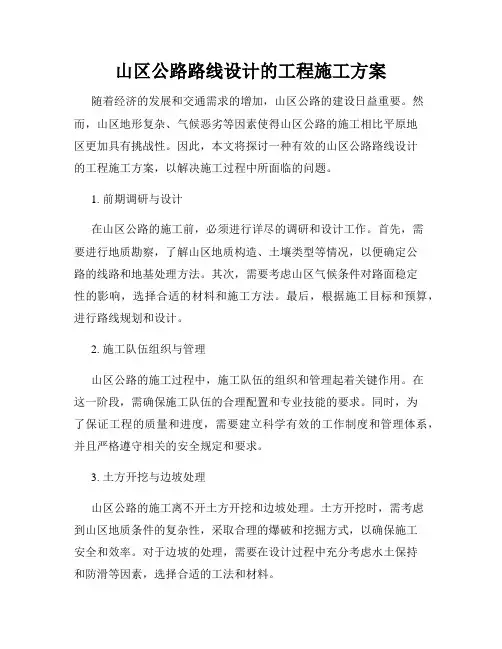 山区公路路线设计的工程施工方案

随着经济的发展和交通需求的增加，山区公路的建设日益重要。然而，山区地形复杂、气候恶劣等因素使得山区公路的施工相比平原地区更加具有挑战性。因此，本文将探讨一种有效的山区公路路线设计的工程施工方案，以解决施工过程中所面临的问题。

1. 前期调研与设计

在山区公路的施工前，必须进行详尽的调研和设计工作。首先，需要进行地质勘察，了解山区地质构造、土壤类型等情况，以便确定公路的线路和地基处理方法。其次，需要考虑山区气候条件对路面稳定性的影响，选择合适的材料和施工方法。最后，根据施工目标和预算，进行路线规划和设计。

2. 施工队伍组织与管理

山区公路的施工过程中，施工队伍的组织和管理起着关键作用。在这一阶段，需确保施工队伍的合理配置和专业技能的要求。同时，为了保证工程的质量和进度，需要建立科学有效的工作制度和管理体系，并且严格遵守相关的安全规定和要求。

3. 土方开挖与边坡处理

山区公路的施工离不开土方开挖和边坡处理。土方开挖时，需考虑到山区地质条件的复杂性，采取合理的爆破和挖掘方式，以确保施工安全和效率。对于边坡的处理，需要在设计过程中充分考虑水土保持和防滑等因素，选择合适的工法和材料。